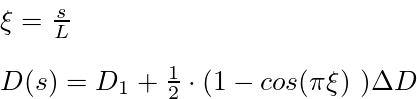 $\xi = \frac{s}{L}$

$D(s) = D_1 + \frac{1}{2} \cdot (1 - cos(\pi\xi)\ )\Delta D$